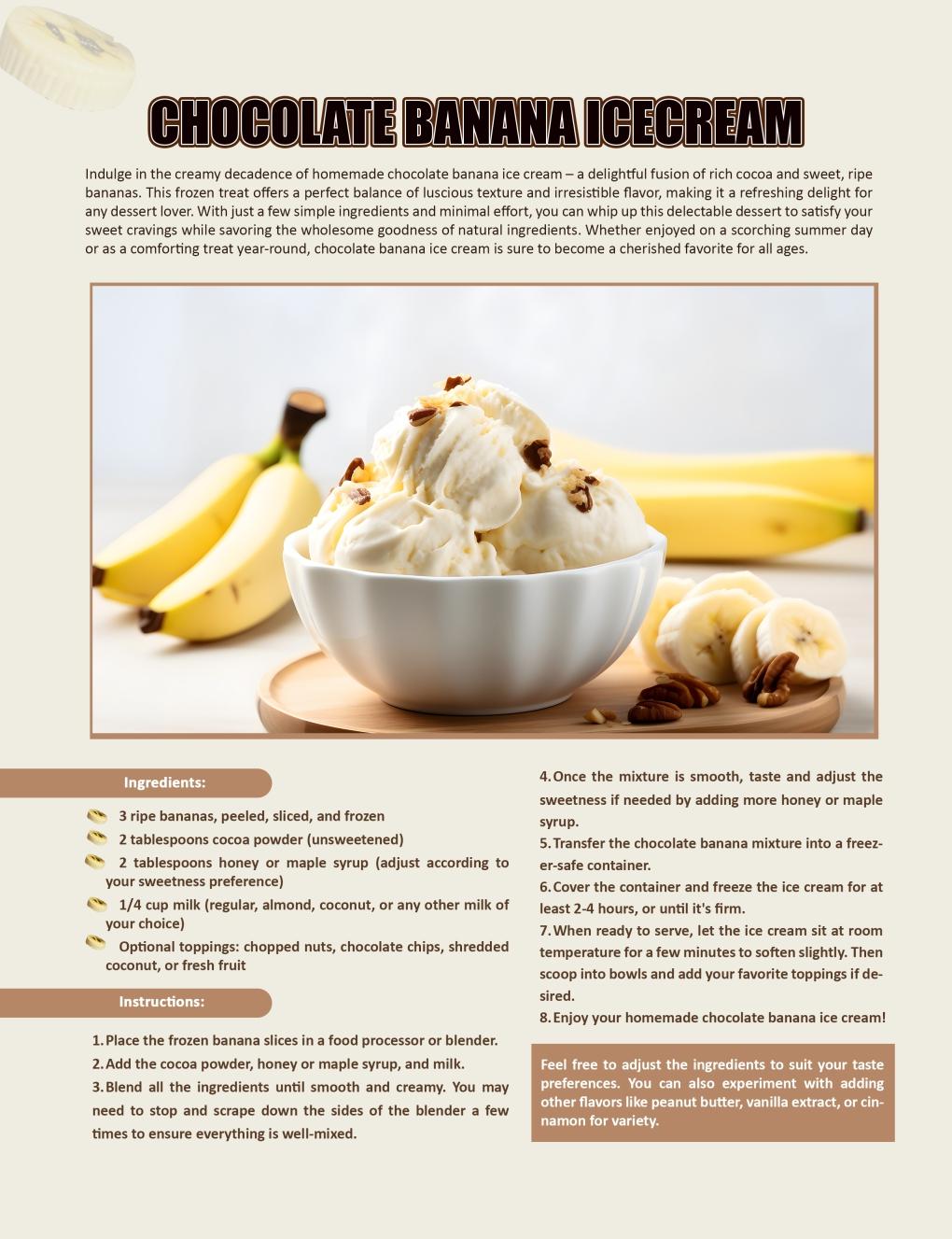 CHOCOLATE BANANA ICECREAM

Indulge in the creamy decadence of homemade chocolate banana ice cream – a delightful fusion of rich cocoa and sweet, ripe bananas. This frozen treat offers a perfect balance of luscious texture and irresistible flavor, making it a refreshing delight for any dessert lover. With just a few simple ingredients and minimal effort, you can whip up this delectable dessert to satisfy your sweet cravings while savoring the wholesome goodness of natural ingredients. Whether enjoyed on a scorching summer day or as a comforting treat year-round, chocolate banana ice cream is sure to become a cherished favorite for all ages.

Ingredients:

3 ripe bananas, peeled, sliced, and frozen

2 tablespoons cocoa powder (unsweetened)

2 tablespoons honey or maple syrup (adjust according to your sweetness preference)

1/4 cup milk (regular, almond, coconut, or any other milk of your choice)

Optional toppings: chopped nuts, chocolate chips, shredded coconut, or fresh fruit

Instructions:

1. Place the frozen banana slices in a food processor or blender.
2. Add the cocoa powder, honey or maple syrup, and milk.
3. Blend all the ingredients until smooth and creamy. You may need to stop and scrape down the sides of the blender a few times to ensure everything is well-mixed.
4. Once the mixture is smooth, taste and adjust the sweetness if needed by adding more honey or maple syrup.
5. Transfer the chocolate banana mixture into a freezer-safe container.
6. Cover the container and freeze the ice cream for at least 2-4 hours, or until it's firm.
7. When ready to serve, let the ice cream sit at room temperature for a few minutes to soften slightly. Then scoop into bowls and add your favorite toppings if desired.
8. Enjoy your homemade chocolate banana ice cream!

Feel free to adjust the ingredients to suit your taste preferences. You can also experiment with adding other flavors like peanut butter, vanilla extract, or cinnamon for variety.